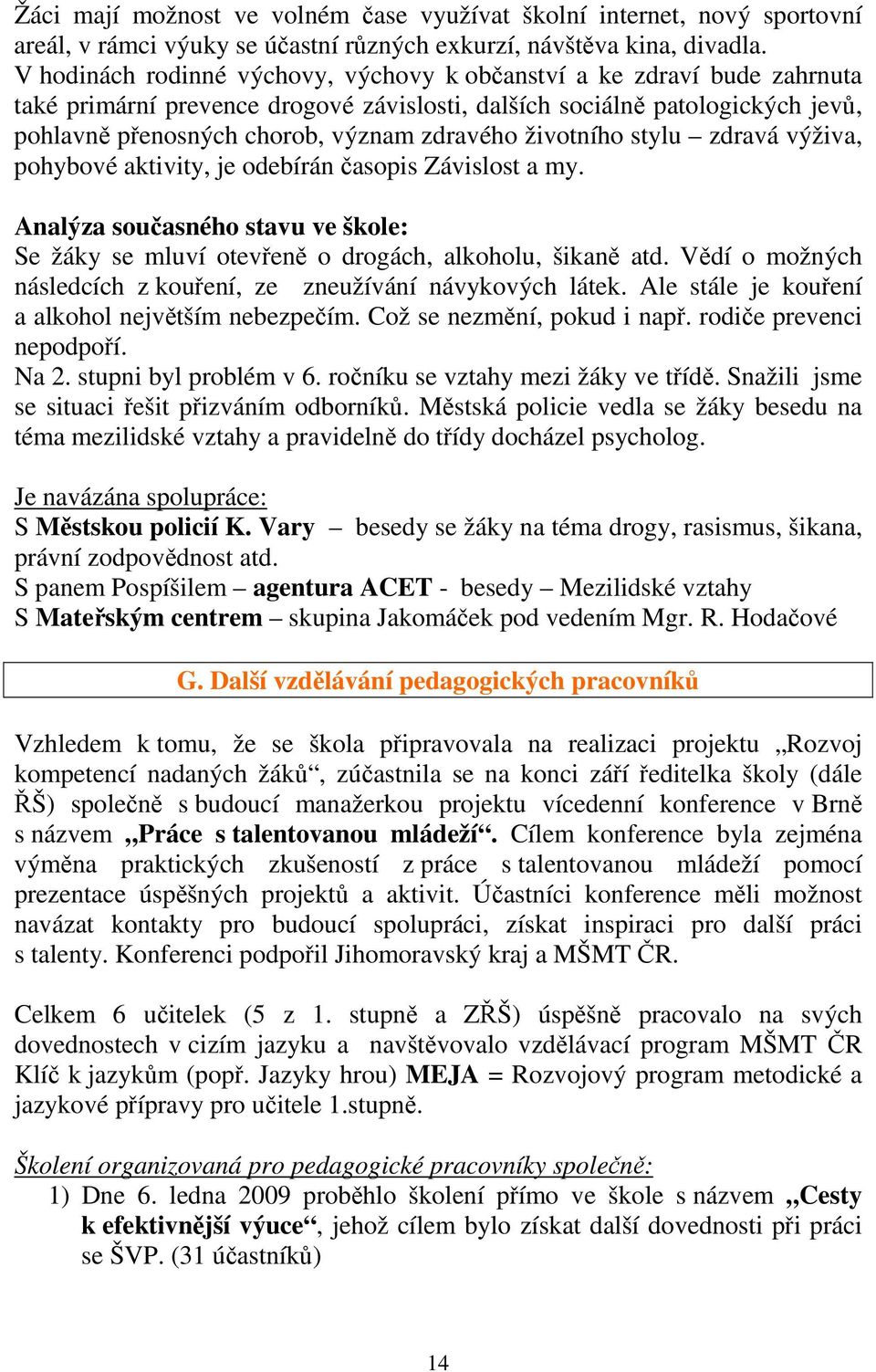 Žáci mají možnost ve volném čase využívat školní internet, nový sportovní areál, v rámci výuky se účastní různých exkurzí, návštěva kina, divadla. V hodinách rodinné výchovy, výchovy k občanství a ke zdraví bude zahrnuta také primární prevence drogové závislosti, dalších sociálně patologických jevů, pohlavně přenosných chorob, význam zdravého životního stylu – zdravá výživa, pohybové aktivity, je odebírán časopis Závislost a my.

Analýza současného stavu ve škole:
Se žáky se mluví otevřeně o drogách, alkoholu, šikaně atd. Vědí o možných následcích z kouření, ze zneužívání návykových látek. Ale stále je kouření a alkohol největším nebezpečím. Což se nezmění, pokud i např. rodiče prevenci nepodpoří.
Na 2. stupni byl problém v 6. ročníku se vztahy mezi žáky ve třídě. Snažili jsme se situaci řešit přizváním odborníků. Městská policie vedla se žáky besedu na téma mezilidské vztahy a pravidelně do třídy docházel psycholog.

Je navázána spolupráce:
S Městskou policií K. Vary – besedy se žáky na téma drogy, rasismus, šikana, právní zodpovědnost atd.
S panem Pospíšilem – agentura ACET - besedy – Mezilidské vztahy
S Mateřským centrem – skupina Jakomáček pod vedením Mgr. R. Hodačové

G. Další vzdělávání pedagogických pracovníků

Vzhledem k tomu, že se škola připravovala na realizaci projektu „Rozvoj kompetencí nadaných žáků“, zúčastnila se na konci září ředitelka školy (dále ŘŠ) společně s budoucí manažerkou projektu vícedenní konference v Brně s názvem „Práce s talentovanou mládeží“. Cílem konference byla zejména výměna praktických zkušeností z práce s talentovanou mládeží pomocí prezentace úspěšných projektů a aktivit. Účastníci konference měli možnost navázat kontakty pro budoucí spolupráci, získat inspiraci pro další práci s talenty. Konferenci podpořil Jihomoravský kraj a MŠMT ČR.

Celkem 6 učitelek (5 z 1. stupně a ZŘŠ) úspěšně pracovalo na svých dovednostech v cizím jazyku a navštěvovalo vzdělávací program MŠMT ČR Klíč k jazykům (popř. Jazyky hrou) MEJA = Rozvojový program metodické a jazykové přípravy pro učitele 1.stupně.

Školení organizovaná pro pedagogické pracovníky společně:
1) Dne 6. ledna 2009 proběhlo školení přímo ve škole s názvem „Cesty k efektivnější výuce“, jehož cílem bylo získat další dovednosti při práci se ŠVP. (31 účastníků)

14